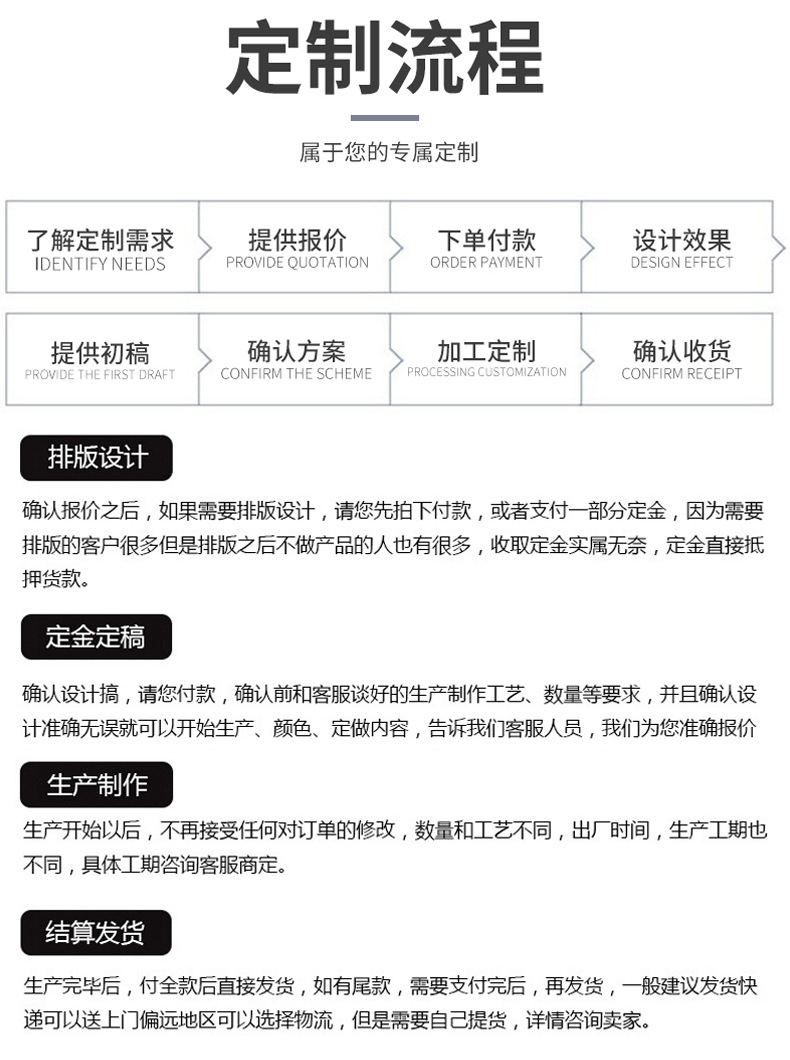 定制流程

属于您的专属定制

了解定制需求
IDENTIFY NEEDS

提供报价
PROVIDE QUOTATION

下单付款
ORDER PAYMENT

设计效果
DESIGN EFFECT

提供初稿
PROVIDE THE FIRST DRAFT

确认方案
CONFIRM THE SCHEME

加工定制
PROCESSING CUSTOMIZATION

确认收货
CONFIRM RECEIPT

排版设计

确认报价之后，如果需要排版设计，请您先拍下付款，或者支付一部分定金，因为需要排版的客户很多但是排版之后不做产品的人也有很多，收取定金实属无奈，定金直接抵押货款。

定金定稿

确认设计搞，请您付款，确认前和客服谈好的生产制作工艺、数量等要求，并且确认设计准确无误就可以开始生产、颜色、定做内容，告诉我们客服人员，我们为您准确报价

生产制作

生产开始以后，不再接受任何对订单的修改，数量和工艺不同，出厂时间，生产工期也不同，具体工期咨询客服商定。

结算发货

生产完毕后，付全款后直接发货，如有尾款，需要支付完后，再发货，一般建议发货快递可以送上门偏远地区可以选择物流，但是需要自己提货，详情咨询卖家。